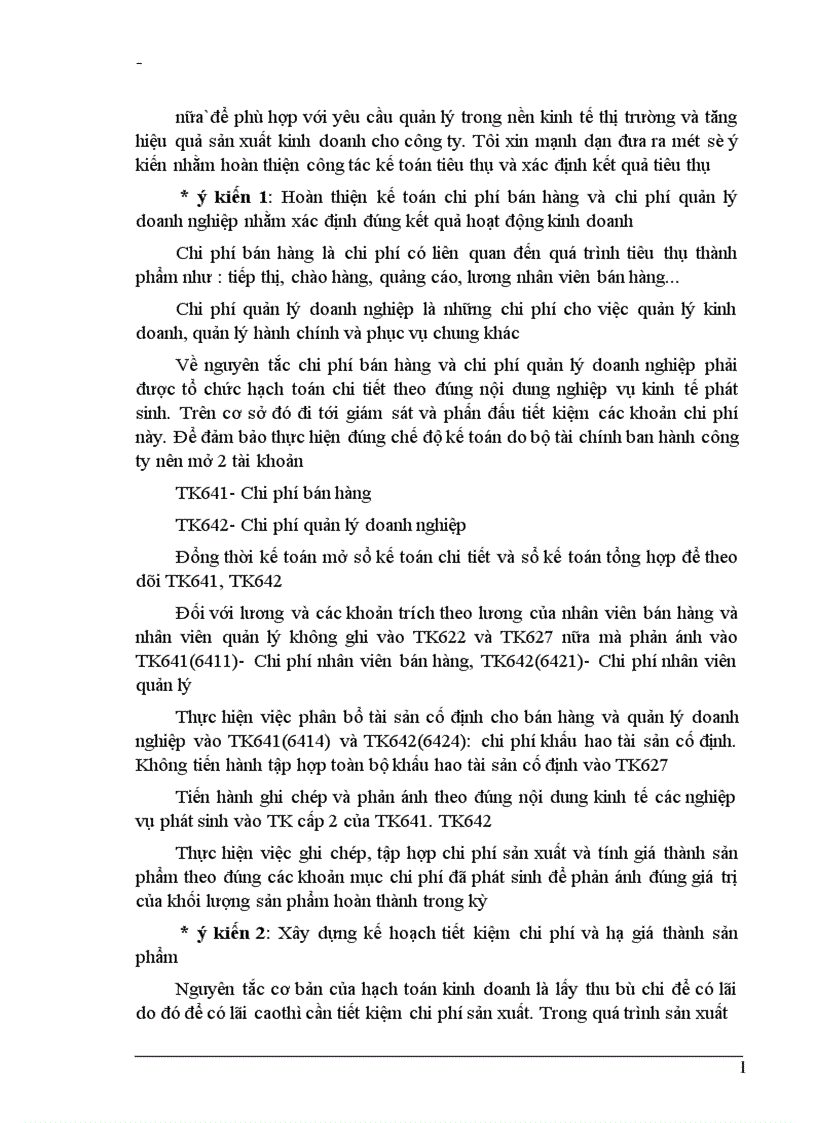 -

nữa`để phù hợp với yêu cầu quản lý trong nền kinh tế thị trường và tăng hiệu quả sản xuất kinh doanh cho công ty. Tôi xin mạnh dạn đưa ra mét sè ý kiến nhằm hoàn thiện công tác kế toán tiêu thụ và xác định kết quả tiêu thụ

* ý kiến 1: Hoàn thiện kế toán chi phí bán hàng và chi phí quản lý doanh nghiệp nhằm xác định đúng kết quả hoạt động kinh doanh

Chi phí bán hàng là chi phí có liên quan đến quá trình tiêu thụ thành phẩm như : tiếp thị, chào hàng, quảng cáo, lương nhân viên bán hàng...

Chi phí quản lý doanh nghiệp là những chi phí cho việc quản lý kinh doanh, quản lý hành chính và phục vụ chung khác

Về nguyên tắc chi phí bán hàng và chi phí quản lý doanh nghiệp phải được tổ chức hạch toán chi tiết theo đúng nội dung nghiệp vụ kinh tế phát sinh. Trên cơ sở đó đi tới giám sát và phấn đấu tiết kiệm các khoản chi phí này. Để đảm bảo thực hiện đúng chế độ kế toán do bộ tài chính ban hành công ty nên mở 2 tài khoản

TK641- Chi phí bán hàng

TK642- Chi phí quản lý doanh nghiệp

Đồng thời kế toán mở sổ kế toán chi tiết và sổ kế toán tổng hợp để theo dõi TK641, TK642

Đối với lương và các khoản trích theo lương của nhân viên bán hàng và nhân viên quản lý không ghi vào TK622 và TK627 nữa mà phản ánh vào TK641(6411)- Chi phí nhân viên bán hàng, TK642(6421)- Chi phí nhân viên quản lý

Thực hiện việc phân bổ tài sản cố định cho bán hàng và quản lý doanh nghiệp vào TK641(6414) và TK642(6424): chi phí khấu hao tài sản cố định. Không tiến hành tập hợp toàn bộ khấu hao tài sản cố định vào TK627

Tiến hành ghi chép và phản ánh theo đúng nội dung kinh tế các nghiệp vụ phát sinh vào TK cấp 2 của TK641. TK642

Thực hiện việc ghi chép, tập hợp chi phí sản xuất và tính giá thành sản phẩm theo đúng các khoản mục chi phí đã phát sinh để phản ánh đúng giá trị của khối lượng sản phẩm hoàn thành trong kỳ

* ý kiến 2: Xây dựng kế hoạch tiết kiệm chi phí và hạ giá thành sản phẩm

Nguyên tắc cơ bản của hạch toán kinh doanh là lấy thu bù chi để có lãi do đó để có lãi caothì cần tiết kiệm chi phí sản xuất. Trong quá trình sản xuất

1